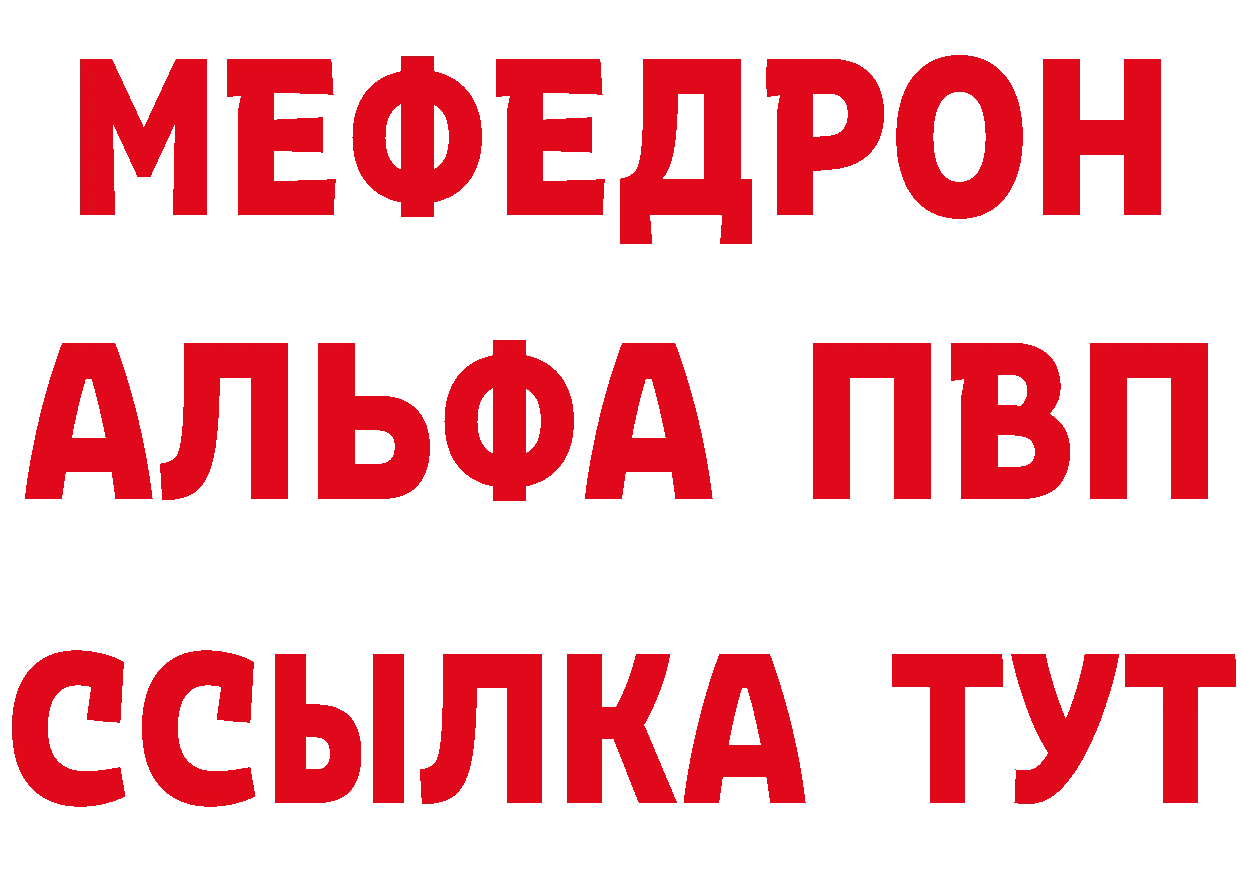 МЕФЕДРОН
АЛЬФА ПВП
ССЫЛКА ТУТ